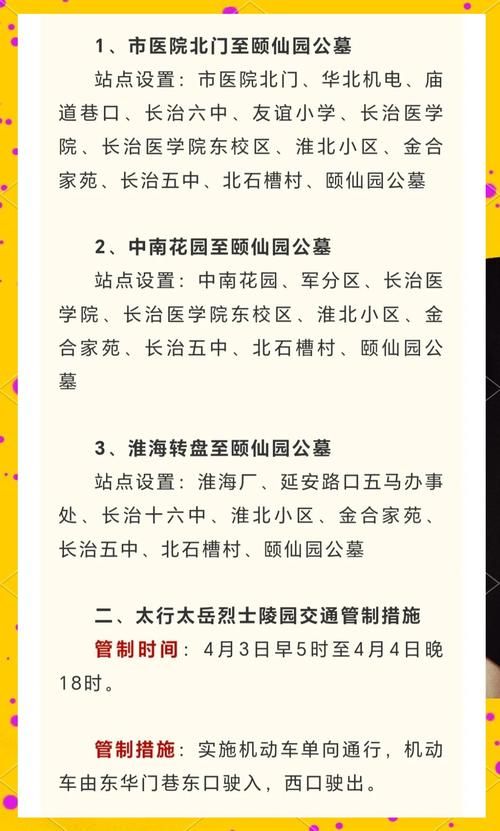 1、市医院北门至颐仙园公墓

站点设置：市医院北门、华北机电、庙道巷口、长治六中、友谊小学、长治医学院、长治医学院东校区、淮北小区、金合家苑、长治五中、北石槽村、颐仙园公墓

2、中南花园至颐仙园公墓

站点设置：中南花园、军分区、长治医学院、长治医学院东校区、淮北小区、金合家苑、长治五中、北石槽村、颐仙园公墓

3、淮海转盘至颐仙园公墓

站点设置：淮海厂、延安路口五马办事处、长治十六中、淮北小区、金合家苑、长治五中、北石槽村、颐仙园公墓

二、太行太岳烈士陵园交通管制措施

管制时间：4月3日早5时至4月4日晚18时。

管制措施：实施机动车单向通行，机动车由东华门巷东口驶入，西口驶出。